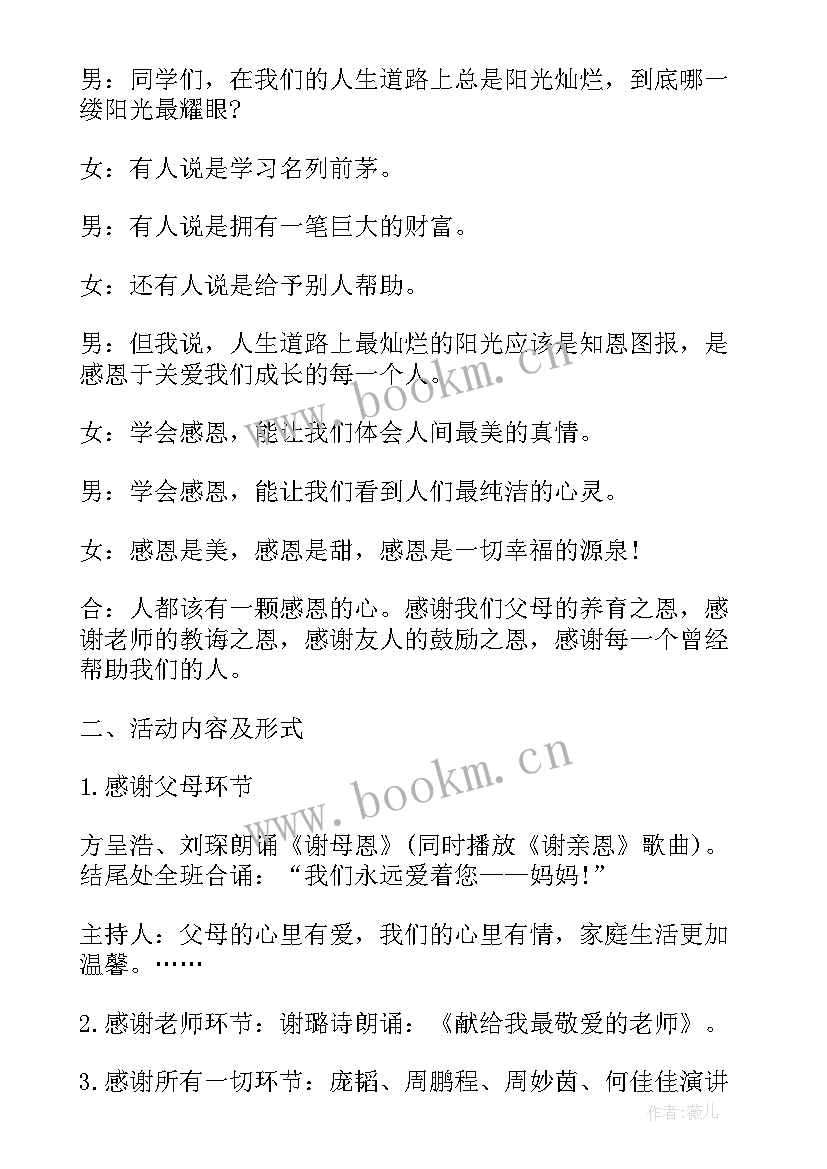 男：同学们，在我们的人生道路上总是阳光灿烂，到底哪一缕阳光最耀眼?

女：有人说是学习名列前茅。

男：有人说是拥有一笔巨大的财富。

女：还有人说是给予别人帮助。

男：但我说，人生道路上最灿烂的阳光应该是知恩图报，是感恩于关爱我们成长的每一个人。

女：学会感恩，能让我们体会人间最美的真情。

男：学会感恩，能让我们看到人们最纯洁的心灵。

女：感恩是美，感恩是甜，感恩是一切幸福的源泉！

合：人都该有一颗感恩的心。感谢我们父母的养育之恩，感谢老师的教诲之恩，感谢友人的鼓励之恩，感谢每一个曾经帮助我们的人。

二、活动内容及形式

1.感谢父母环节

方呈浩、刘琛朗诵《谢母恩》(同时播放《谢亲恩》歌曲)。结尾处全班合诵：“我们永远爱着您——妈妈!”

主持人：父母的心里有爱，我们的心里有情，家庭生活更加温馨。……

2.感谢老师环节：谢璐诗朗诵：《献给我最敬爱的老师》。

3.感谢所有一切环节：庞韬、周鹏程、周妙茵、何佳佳演讲

www.bookm.cn

www.bookm.cn

作者：薇儿